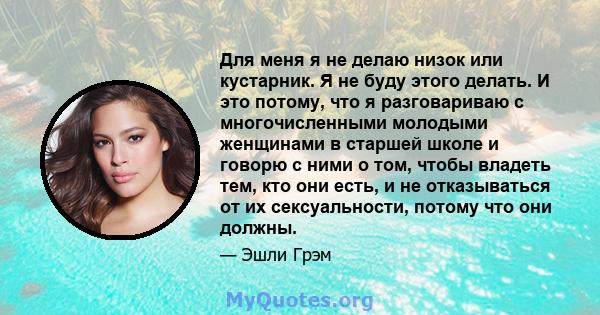 Для меня я не делаю низок или кустарник. Я не буду этого делать. И это потому, что я разговариваю с многочисленными молодыми женщинами в старшей школе и говорю с ними о том, чтобы владеть тем, кто они есть, и не отказываться от их сексуальности, потому что они должны.

— Эшли Грэм

MyQuotes.org